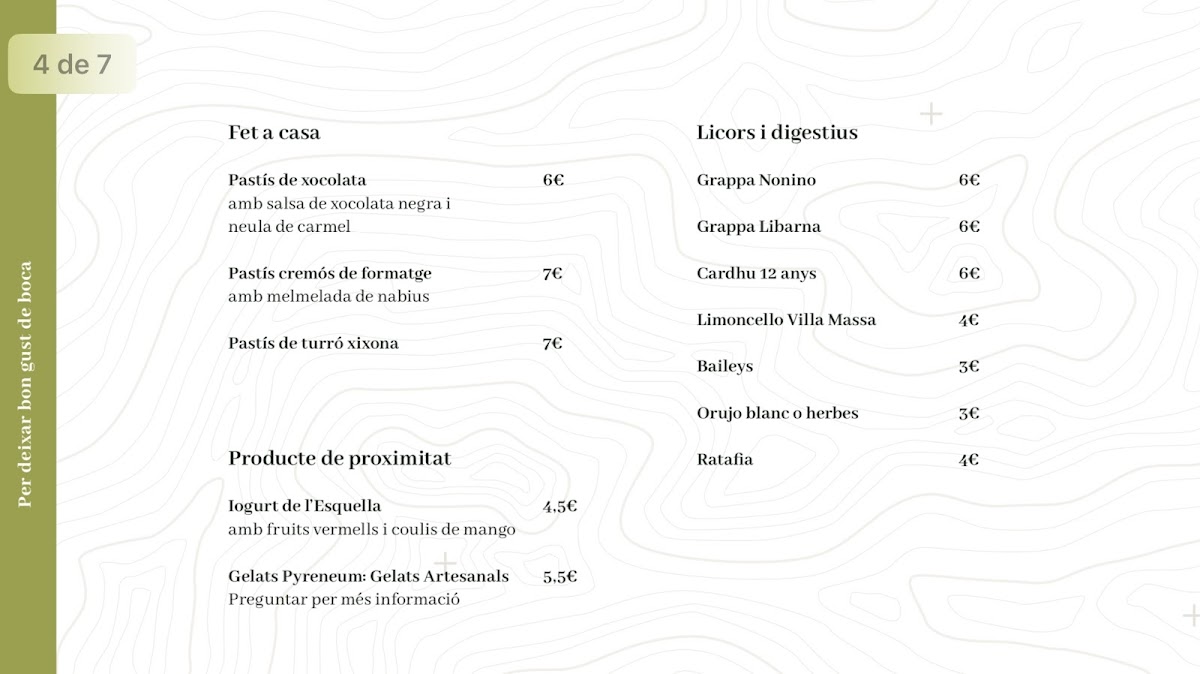 4 de 7

Per deixar bon gust de boca

Fet a casa

Pastís de xocolata 6€
amb salsa de xocolata negra i neula de carmel

Pastís cremós de formatge 7€
amb melmelada de nabius

Pastís de turró xixona 7€

Producte de proximitat

Iogurt de l'Esquella 4,5€
amb fruits vermells i coulis de mango

Gelats Pyreneum: Gelats Artesanals 5,5€
Preguntar per més informació

Licors i digestius

Grappa Nonino 6€

Grappa Libarna 6€

Cardhu 12 anys 6€

Limoncello Villa Massa 4€

Baileys 3€

Orujo blanc o herbes 3€

Ratafia 4€